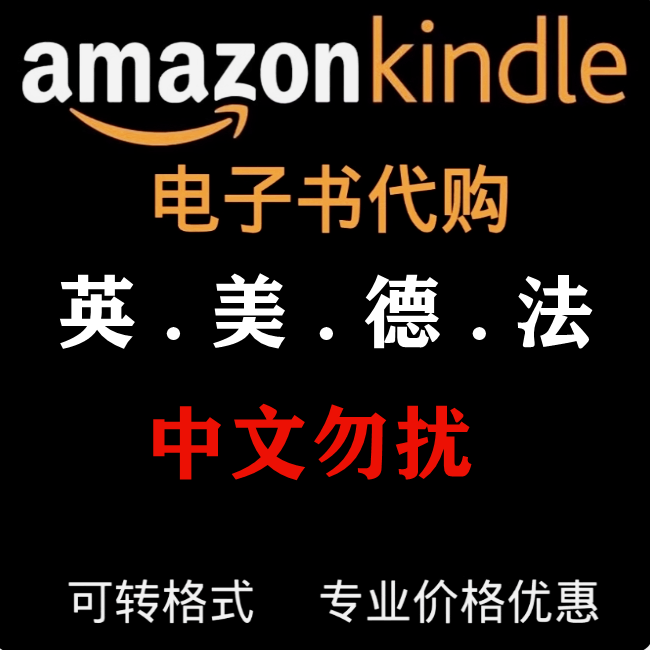 amazonkindle

电子书代购

英．美．德．法

中文勿扰

可转格式　专业价格优惠